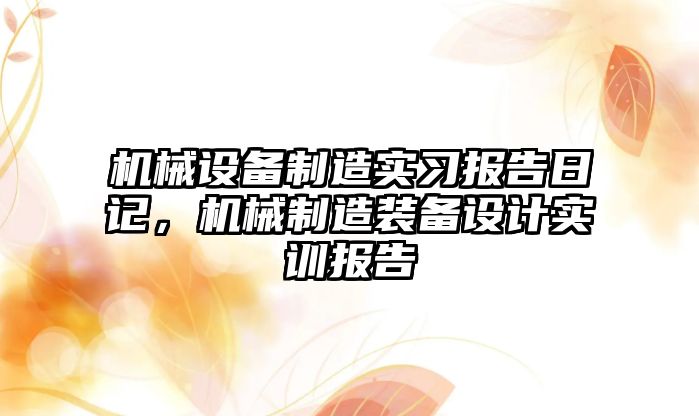 机械设备制造实习报告日记，机械制造装备设计实训报告